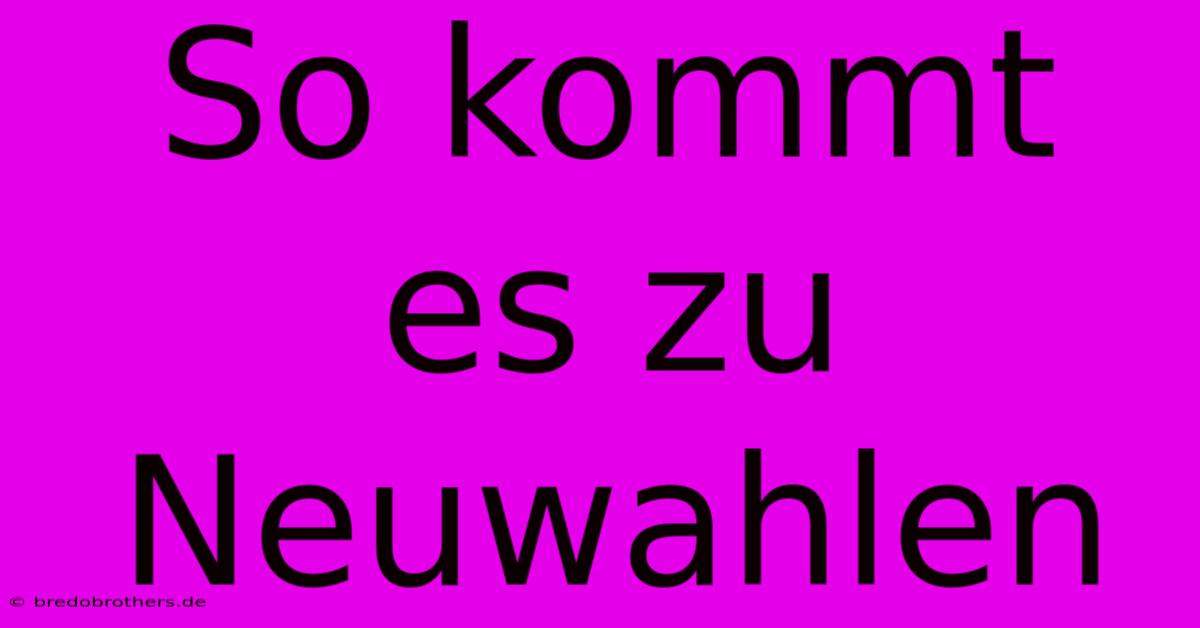 So kommt es zu Neuwahlen

© bredobrothers.de